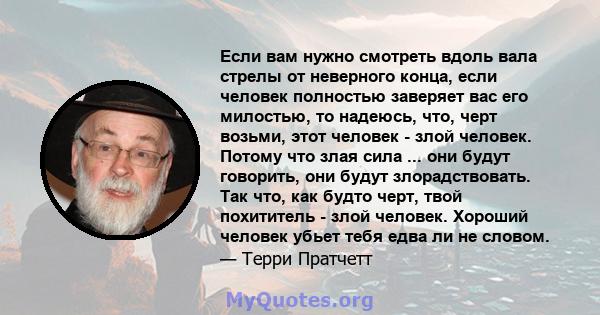 Если вам нужно смотреть вдоль вала стрелы от неверного конца, если человек полностью заверяет вас его милостью, то надеюсь, что, черт возьми, этот человек - злой человек. Потому что злая сила ... они будут говорить, они будут злорадствовать. Так что, как будто черт, твой похититель - злой человек. Хороший человек убьет тебя едва ли не словом.
— Терри Пратчетт

MyQuotes.org